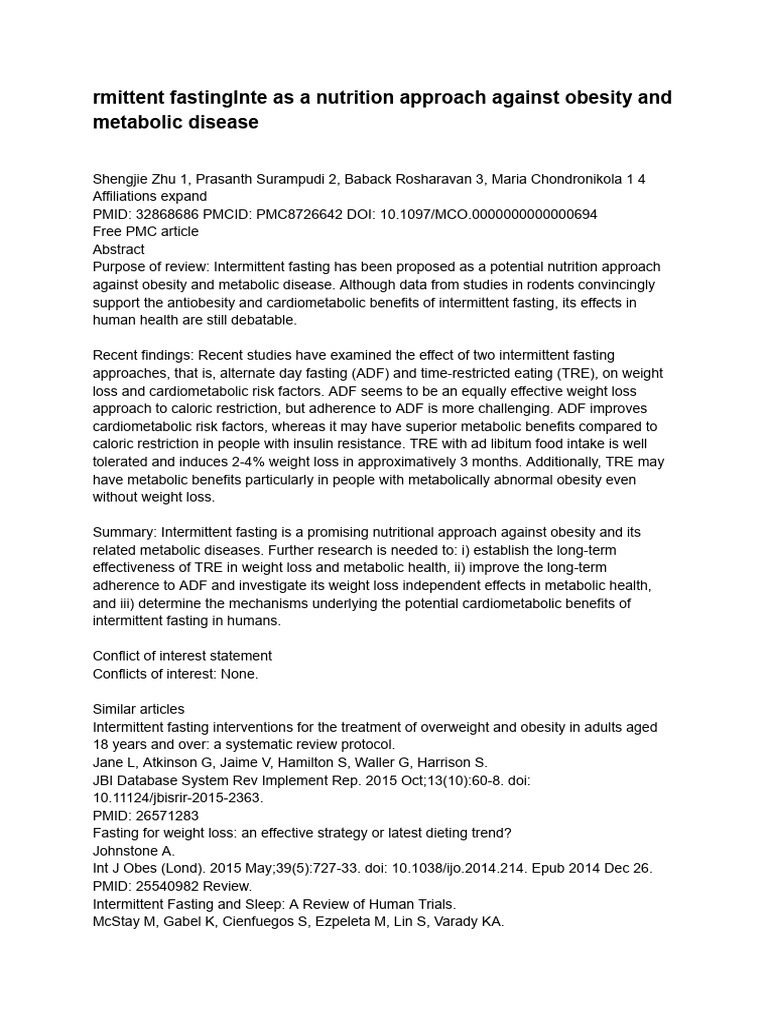 rmittent fastingInte as a nutrition approach against obesity and metabolic disease

Shengjie Zhu 1, Prasanth Surampudi 2, Baback Rosharavan 3, Maria Chondronikola 1 4
Affiliations expand
PMID: 32868686 PMCID: PMC8726642 DOI: 10.1097/MCO.0000000000000694
Free PMC article
Abstract
Purpose of review: Intermittent fasting has been proposed as a potential nutrition approach against obesity and metabolic disease. Although data from studies in rodents convincingly support the antiobesity and cardiometabolic benefits of intermittent fasting, its effects in human health are still debatable.

Recent findings: Recent studies have examined the effect of two intermittent fasting approaches, that is, alternate day fasting (ADF) and time-restricted eating (TRE), on weight loss and cardiometabolic risk factors. ADF seems to be an equally effective weight loss approach to caloric restriction, but adherence to ADF is more challenging. ADF improves cardiometabolic risk factors, whereas it may have superior metabolic benefits compared to caloric restriction in people with insulin resistance. TRE with ad libitum food intake is well tolerated and induces 2-4% weight loss in approximatively 3 months. Additionally, TRE may have metabolic benefits particularly in people with metabolically abnormal obesity even without weight loss.

Summary: Intermittent fasting is a promising nutritional approach against obesity and its related metabolic diseases. Further research is needed to: i) establish the long-term effectiveness of TRE in weight loss and metabolic health, ii) improve the long-term adherence to ADF and investigate its weight loss independent effects in metabolic health, and iii) determine the mechanisms underlying the potential cardiometabolic benefits of intermittent fasting in humans.

Conflict of interest statement
Conflicts of interest: None.

Similar articles
Intermittent fasting interventions for the treatment of overweight and obesity in adults aged 18 years and over: a systematic review protocol.
Jane L, Atkinson G, Jaime V, Hamilton S, Waller G, Harrison S.
JBI Database System Rev Implement Rep. 2015 Oct;13(10):60-8. doi: 10.11124/jbisrir-2015-2363.
PMID: 26571283
Fasting for weight loss: an effective strategy or latest dieting trend?
Johnstone A.
Int J Obes (Lond). 2015 May;39(5):727-33. doi: 10.1038/ijo.2014.214. Epub 2014 Dec 26.
PMID: 25540982 Review.
Intermittent Fasting and Sleep: A Review of Human Trials.
McStay M, Gabel K, Cienfuegos S, Ezpeleta M, Lin S, Varady KA.